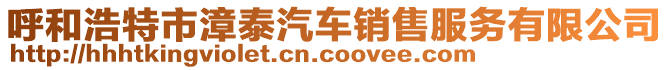 呼和浩特市漳泰汽车销售服务有限公司
http://hhhtkingviolet.cn.coovee.com